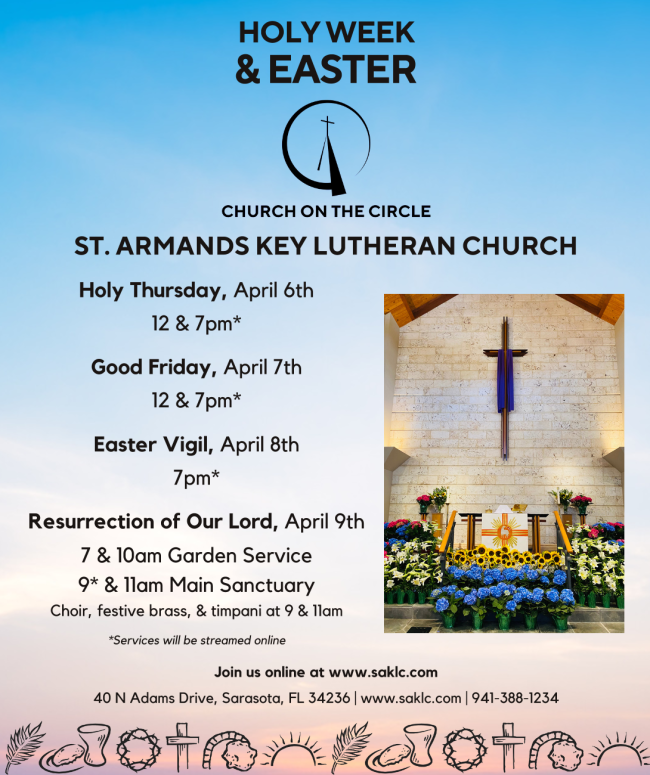 HOLY WEEK
& EASTER

CHURCH ON THE CIRCLE

ST. ARMANDS KEY LUTHERAN CHURCH

Holy Thursday, April 6th
12 & 7pm*

Good Friday, April 7th
12 & 7pm*

Easter Vigil, April 8th
7pm*

Resurrection of Our Lord, April 9th
7 & 10am Garden Service
9* & 11am Main Sanctuary
Choir, festive brass, & timpani at 9 & 11am

*Services will be streamed online

Join us online at www.saklc.com

40 N Adams Drive, Sarasota, FL 34236 | www.saklc.com | 941-388-1234